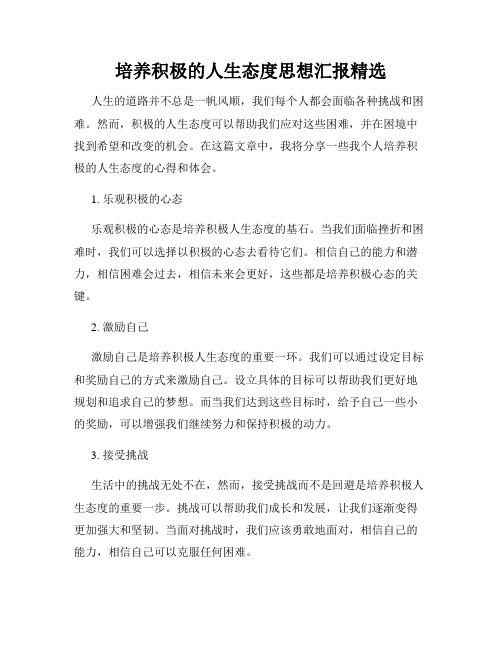 培养积极的人生态度思想汇报精选

人生的道路并不总是一帆风顺，我们每个人都会面临各种挑战和困难。然而，积极的人生态度可以帮助我们应对这些困难，并在困境中找到希望和改变的机会。在这篇文章中，我将分享一些我个人培养积极的人生态度的心得和体会。

1. 乐观积极的心态

乐观积极的心态是培养积极人生态度的基石。当我们面临挫折和困难时，我们可以选择以积极的心态去看待它们。相信自己的能力和潜力，相信困难会过去，相信未来会更好，这些都是培养积极心态的关键。

2. 激励自己

激励自己是培养积极人生态度的重要一环。我们可以通过设定目标和奖励自己的方式来激励自己。设立具体的目标可以帮助我们更好地规划和追求自己的梦想。而当我们达到这些目标时，给予自己一些小的奖励，可以增强我们继续努力和保持积极的动力。

3. 接受挑战

生活中的挑战无处不在，然而，接受挑战而不是回避是培养积极人生态度的重要一步。挑战可以帮助我们成长和发展，让我们逐渐变得更加强大和坚韧。当面对挑战时，我们应该勇敢地面对，相信自己的能力，相信自己可以克服任何困难。